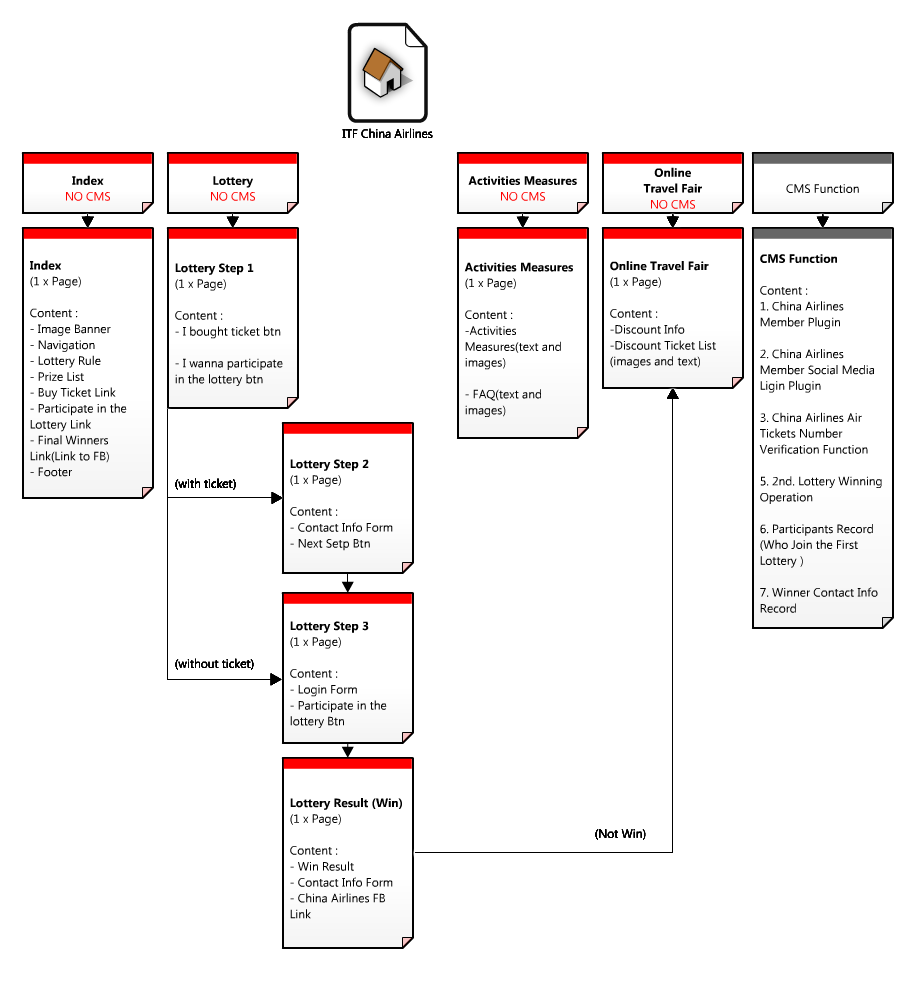 ITF China Airlines

Index
NO CMS

Index
(1 x Page)

Content :
- Image Banner
- Navigation
- Lottery Rule
- Prize List
- Buy Ticket Link
- Participate in the Lottery Link
- Final Winners Link(Link to FB)
- Footer

Lottery
NO CMS

Lottery Step 1
(1 x Page)

Content :
- I bought ticket btn

- I wanna participate in the lottery btn

(with ticket)

Lottery Step 2
(1 x Page)

Content :
- Contact Info Form
- Next Setp Btn

(without ticket)

Lottery Step 3
(1 x Page)

Content :
- Login Form
- Participate in the lottery Btn

Lottery Result (Win)
(1 x Page)

Content :
- Win Result
- Contact Info Form
- China Airlines FB Link

(Not Win)

Activities Measures
NO CMS

Activities Measures
(1 x Page)

Content :
-Activities Measures(text and images)

- FAQ(text and images)

Online Travel Fair
NO CMS

Online Travel Fair
(1 x Page)

Content :
-Discount Info
-Discount Ticket List (images and text)

CMS Function

CMS Function

Content :
1. China Airlines Member Plugin

2. China Airlines Member Social Media Ligin Plugin

3. China Airlines Air Tickets Number Verification Function

5. 2nd. Lottery Winning Operation

6. Participants Record (Who Join the First Lottery )

7. Winner Contact Info Record